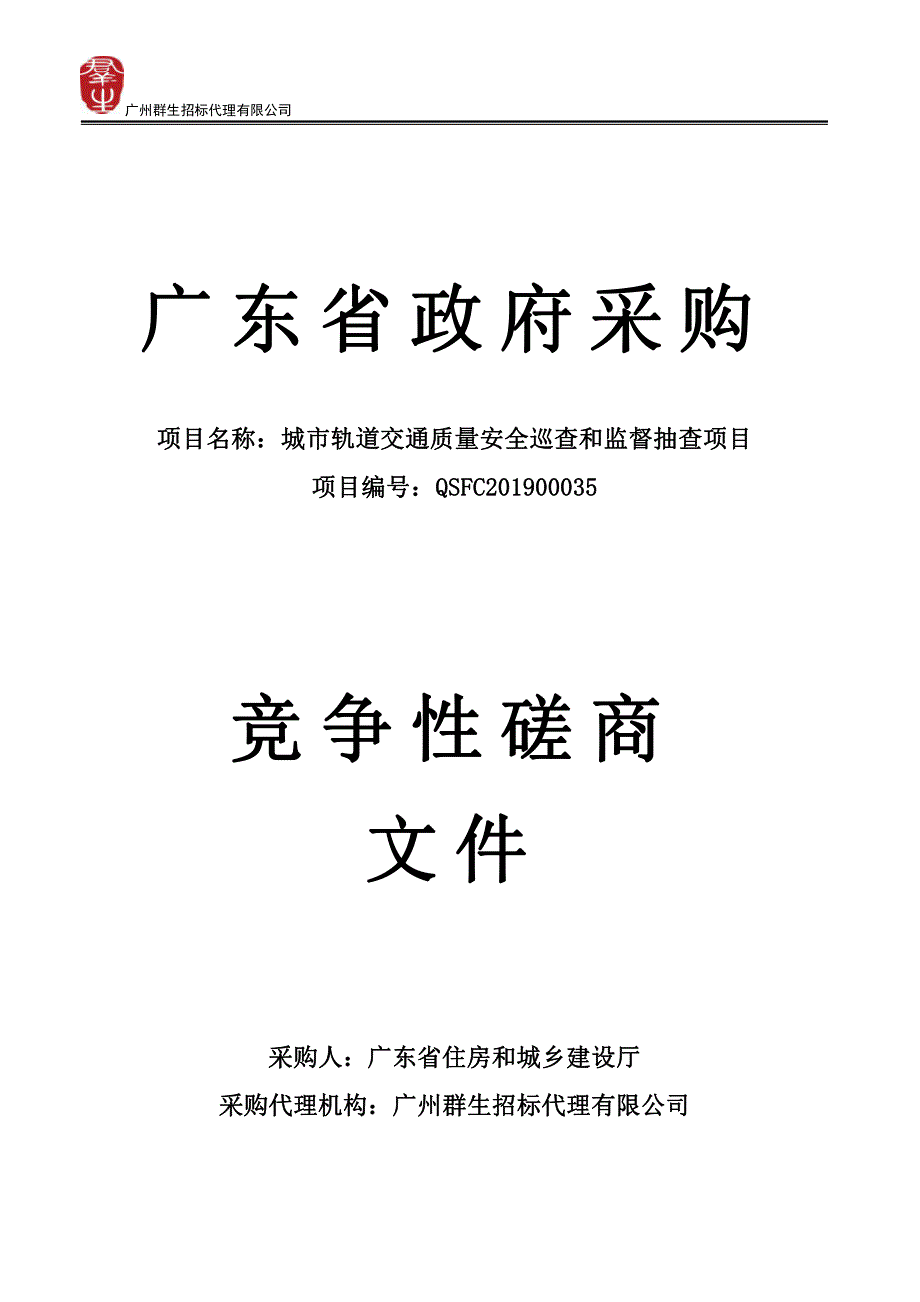 广州群生招标代理有限公司

广东省政府采购

项目名称：城市轨道交通质量安全巡查和监督抽查项目
项目编号：QSFC201900035

竞争性磋商
文件

采购人：广东省住房和城乡建设厅
采购代理机构：广州群生招标代理有限公司